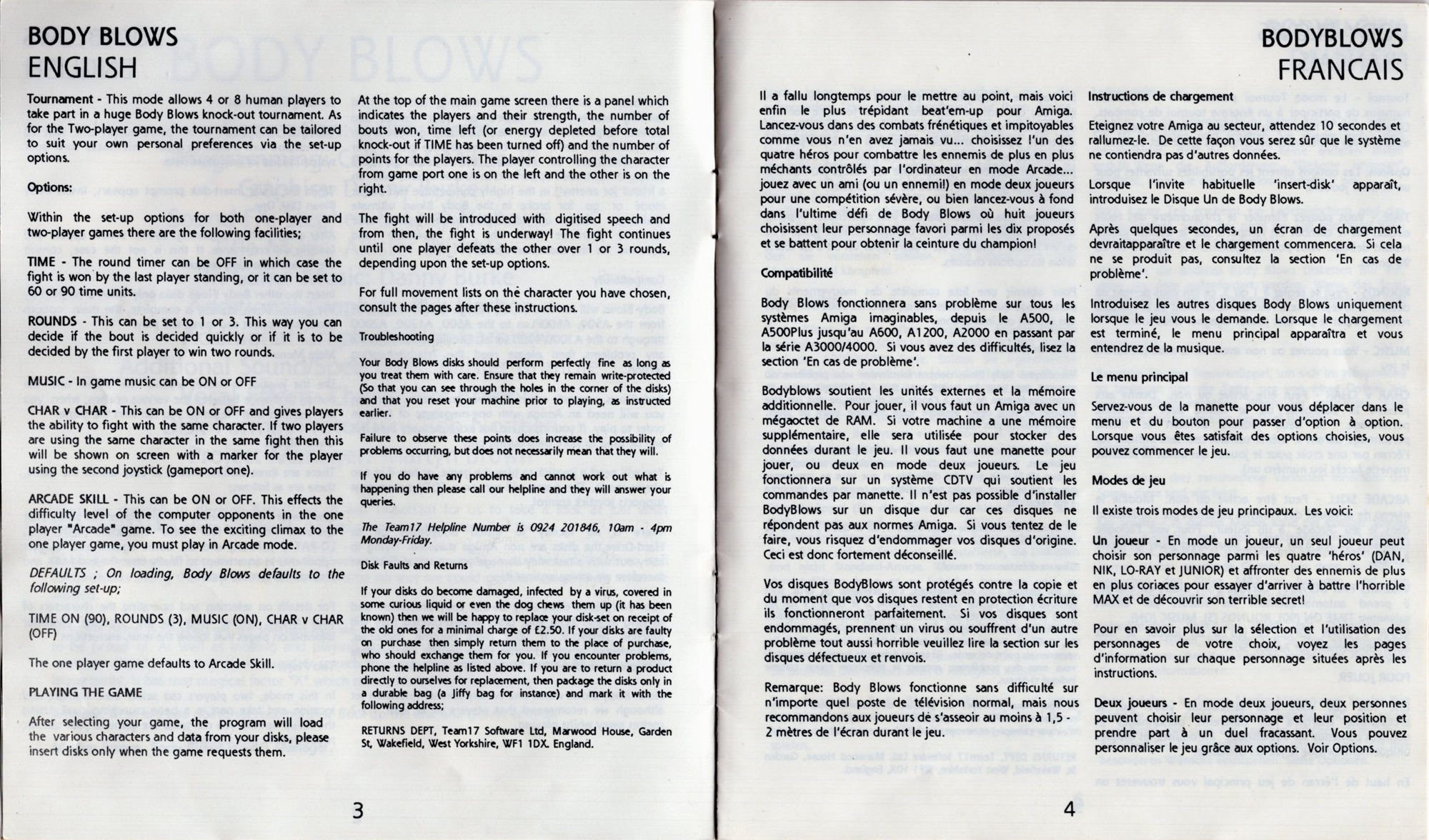 BODY BLOWS
ENGLISH

Tournament - This mode allows 4 or 8 human players to take part in a huge Body Blows knock-out tournament. As for the Two-player game, the tournament can be tailored to suit your own personal preferences via the set-up options.

Options:

Within the set-up options for both one-player and two-player games there are the following facilities;

TIME - The round timer can be OFF in which case the fight is won by the last player standing, or it can be set to 60 or 90 time units.

ROUNDS - This can be set to 1 or 3. This way you can decide if the bout is decided quickly or if it is to be decided by the first player to win two rounds.

MUSIC - In game music can be ON or OFF

CHAR v CHAR - This can be ON or OFF and gives players the ability to fight with the same character. If two players are using the same character in the same fight then this will be shown on screen with a marker for the player using the second joystick (gameport one).

ARCADE SKILL - This can be ON or OFF. This effects the difficulty level of the computer opponents in the one player "Arcade" game. To see the exciting climax to the one player game, you must play in Arcade mode.

DEFAULTS ; On loading, Body Blows defaults to the following set-up;

TIME ON (90), ROUNDS (3), MUSIC (ON), CHAR v CHAR (OFF)

The one player game defaults to Arcade Skill.

PLAYING THE GAME

After selecting your game, the program will load the various characters and data from your disks, please insert disks only when the game requests them.

At the top of the main game screen there is a panel which indicates the players and their strength, the number of bouts won, time left (or energy depleted before total knock-out if TIME has been turned off) and the number of points for the players. The player controlling the character from game port one is on the left and the other is on the right.

The fight will be introduced with digitised speech and from then, the fight is underway! The fight continues until one player defeats the other over 1 or 3 rounds, depending upon the set-up options.

For full movement lists on the character you have chosen, consult the pages after these instructions.

Troubleshooting

Your Body Blows disks should perform perfectly fine as long as you treat them with care. Ensure that they remain write-protected (So that you can see through the holes in the corner of the disks) and that you reset your machine prior to playing, as instructed earlier.

Failure to observe these points does increase the possibility of problems occurring, but does not necessarily mean that they will.

If you do have any problems and cannot work out what is happening then please call our helpline and they will answer your queries.

The Team17 Helpline Number is 0924 201846, 10am - 4pm Monday-Friday.

Disk Faults and Returns

If your disks do become damaged, infected by a virus, covered in some curious liquid or even the dog chews them up (it has been known) then we will be happy to replace your disk-set on receipt of the old ones for a minimal charge of £2.50. If your disks are faulty on purchase then simply return them to the place of purchase, who should exchange them for you. If you encounter problems, phone the helpline as listed above. If you are to return a product directly to ourselves for replacement, then package the disks only in a durable bag (a Jiffy bag for instance) and mark it with the following address;

RETURNS DEPT, Team17 Software Ltd, Marwood House, Garden St, Wakefield, West Yorkshire, WF1 1DX. England.

3

BODYBLOWS
FRANCAIS

Il a fallu longtemps pour le mettre au point, mais voici enfin le plus trépidant beat'em-up pour Amiga. Lancez-vous dans des combats frénétiques et impitoyables comme vous n'en avez jamais vu... choisissez l'un des quatre héros pour combattre les ennemis de plus en plus méchants contrôlés par l'ordinateur en mode Arcade... jouez avec un ami (ou un ennemi!) en mode deux joueurs pour une compétition sévère, ou bien lancez-vous à fond dans l'ultime défi de Body Blows où huit joueurs choisissent leur personnage favori parmi les dix proposés et se battent pour obtenir la ceinture du champion!

Compatibilité

Body Blows fonctionnera sans problème sur tous les systèmes Amiga imaginables, depuis le A500, le A500Plus jusqu'au A600, A1200, A2000 en passant par la série A3000/4000. Si vous avez des difficultés, lisez la section 'En cas de problème'.

Bodyblows soutient les unités externes et la mémoire additionnelle. Pour jouer, il vous faut un Amiga avec un mégaoctet de RAM. Si votre machine a une mémoire supplémentaire, elle sera utilisée pour stocker des données durant le jeu. Il vous faut une manette pour jouer, ou deux en mode deux joueurs. Le jeu fonctionnera sur un système CDTV qui soutient les commandes par manette. Il n'est pas possible d'installer BodyBlows sur un disque dur car ces disques ne répondent pas aux normes Amiga. Si vous tentez de le faire, vous risquez d'endommager vos disques d'origine. Ceci est donc fortement déconseillé.

Vos disques BodyBlows sont protégés contre la copie et du moment que vos disques restent en protection écriture ils fonctionneront parfaitement. Si vos disques sont endommagés, prennent un virus ou souffrent d'un autre problème tout aussi horrible veuillez lire la section sur les disques défectueux et renvois.

Remarque: Body Blows fonctionne sans difficulté sur n'importe quel poste de télévision normal, mais nous recommandons aux joueurs de s'asseoir au moins à 1,5 - 2 mètres de l'écran durant le jeu.

Instructions de chargement

Eteignez votre Amiga au secteur, attendez 10 secondes et rallumez-le. De cette façon vous serez sûr que le système ne contiendra pas d'autres données.

Lorsque l'invite habituelle 'insert-disk' apparaît, introduisez le Disque Un de Body Blows.

Après quelques secondes, un écran de chargement devraitapparaître et le chargement commencera. Si cela ne se produit pas, consultez la section 'En cas de problème'.

Introduisez les autres disques Body Blows uniquement lorsque le jeu vous le demande. Lorsque le chargement est terminé, le menu principal apparaîtra et vous entendrez de la musique.

Le menu principal

Servez-vous de la manette pour vous déplacer dans le menu et du bouton pour passer d'option à option. Lorsque vous êtes satisfait des options choisies, vous pouvez commencer le jeu.

Modes de jeu

Il existe trois modes de jeu principaux. Les voici:

Un joueur - En mode un joueur, un seul joueur peut choisir son personnage parmi les quatre 'héros' (DAN, NIK, LO-RAY et JUNIOR) et affronter des ennemis de plus en plus coriaces pour essayer d'arriver à battre l'horrible MAX et de découvrir son terrible secret!

Pour en savoir plus sur la sélection et l'utilisation des personnages de votre choix, voyez les pages d'information sur chaque personnage situées après les instructions.

Deux joueurs - En mode deux joueurs, deux personnes peuvent choisir leur personnage et leur position et prendre part à un duel fracassant. Vous pouvez personnaliser le jeu grâce aux options. Voir Options.

4